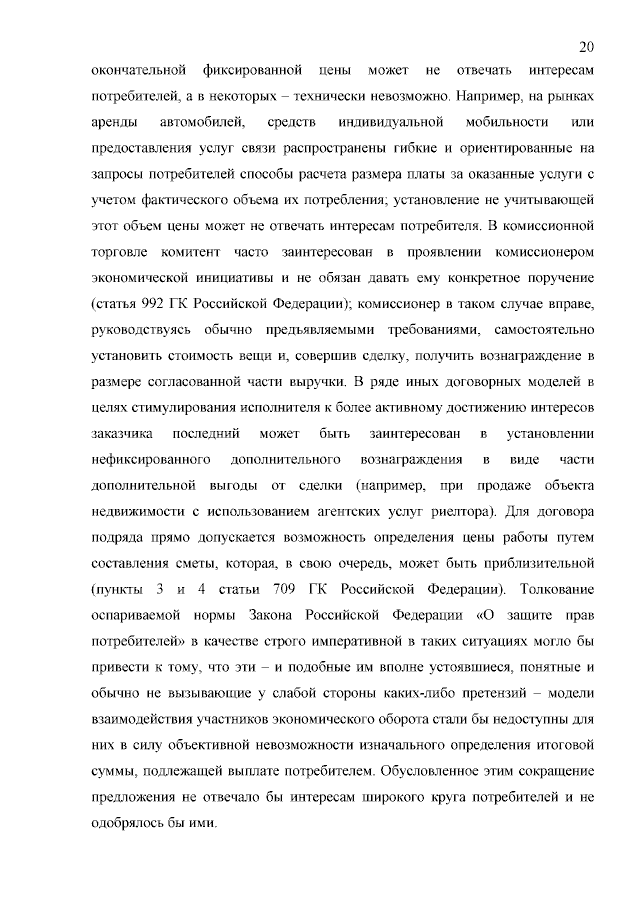 20

окончательной фиксированной цены может не отвечать интересам потребителей, а в некоторых – технически невозможно. Например, на рынках аренды автомобилей, средств индивидуальной мобильности или предоставления услуг связи распространены гибкие и ориентированные на запросы потребителей способы расчета размера платы за оказанные услуги с учетом фактического объема их потребления; установление не учитывающей этот объем цены может не отвечать интересам потребителя. В комиссионной торговле комитент часто заинтересован в проявлении комиссионером экономической инициативы и не обязан давать ему конкретное поручение (статья 992 ГК Российской Федерации); комиссионер в таком случае вправе, руководствуясь обычно предъявляемыми требованиями, самостоятельно установить стоимость вещи и, совершив сделку, получить вознаграждение в размере согласованной части выручки. В ряде иных договорных моделей в целях стимулирования исполнителя к более активному достижению интересов заказчика последний может быть заинтересован в установлении нефиксированного дополнительного вознаграждения в виде части дополнительной выгоды от сделки (например, при продаже объекта недвижимости с использованием агентских услуг риелтора). Для договора подряда прямо допускается возможность определения цены работы путем составления сметы, которая, в свою очередь, может быть приблизительной (пункты 3 и 4 статьи 709 ГК Российской Федерации). Толкование оспариваемой нормы Закона Российской Федерации «О защите прав потребителей» в качестве строго императивной в таких ситуациях могло бы привести к тому, что эти – и подобные им вполне устоявшиеся, понятные и обычно не вызывающие у слабой стороны каких-либо претензий – модели взаимодействия участников экономического оборота стали бы недоступны для них в силу объективной невозможности изначального определения итоговой суммы, подлежащей выплате потребителем. Обусловленное этим сокращение предложения не отвечало бы интересам широкого круга потребителей и не одобрялось бы ими.